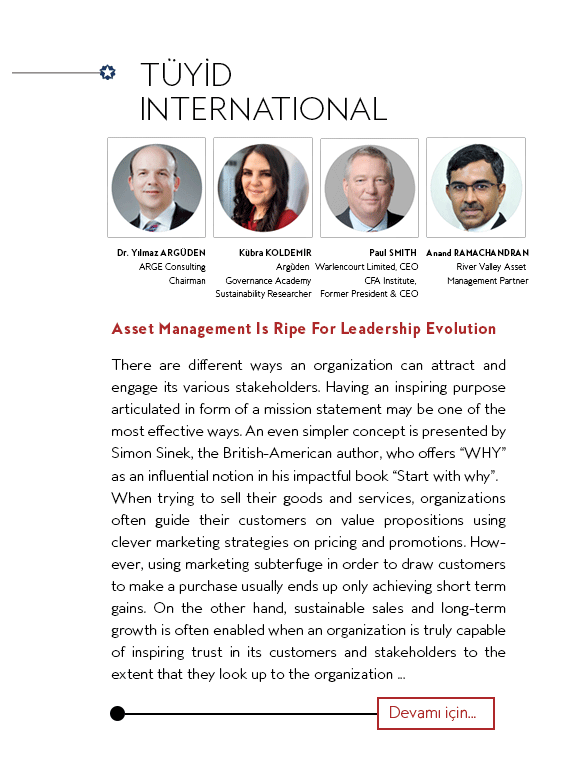 TÜYİD INTERNATIONAL

Dr. Yılmaz ARGÜDEN
ARGE Consulting Chairman

Kübra KOLDEMİR
Argüden Governance Academy Sustainability Researcher

Paul SMITH
Warlencourt Limited, CEO
CFA Institute, Former President & CEO

Anand RAMACHANDRAN
River Valley Asset Management Partner

Asset Management Is Ripe For Leadership Evolution

There are different ways an organization can attract and engage its various stakeholders. Having an inspiring purpose articulated in form of a mission statement may be one of the most effective ways. An even simpler concept is presented by Simon Sinek, the British-American author, who offers "WHY" as an influential notion in his impactful book "Start with why". When trying to sell their goods and services, organizations often guide their customers on value propositions using clever marketing strategies on pricing and promotions. However, using marketing subterfuge in order to draw customers to make a purchase usually ends up only achieving short term gains. On the other hand, sustainable sales and long-term growth is often enabled when an organization is truly capable of inspiring trust in its customers and stakeholders to the extent that they look up to the organization ...

Devamı için...